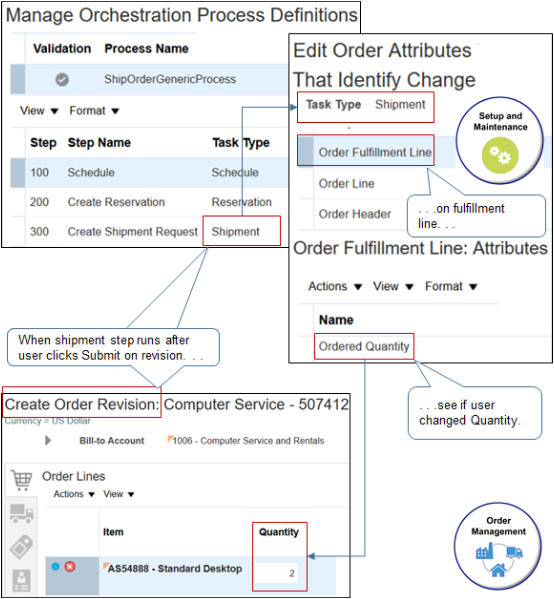 Manage Orchestration Process Definitions

| Validation | Process Name |
|---|---|
| | ShipOrderGenericProcess |

View ▼ Format ▼

| Step | Step Name | Task Type |
|---|---|---|
| 100 | Schedule | Schedule |
| 200 | Create Reservation | Reservation |
| 300 | Create Shipment Request | Shipment |

Edit Order Attributes That Identify Change

Task Type Shipment

Order Fulfillment Line
Order Line
Order Header

Setup and Maintenance

. . .on fulfillment line. . .

Order Fulfillment Line: Attributes

Actions ▼ View ▼ Format ▼

Name
Ordered Quantity

When shipment step runs after user clicks Submit on revision. . .

. . .see if user changed Quantity.

Create Order Revision: Computer Service - 507412
Currency = US Dollar

Bill-to Account 1006 - Computer Service and Rentals

Order Lines
Actions ▼ View ▼

| Item | Quantity |
|---|---|
| AS54888 - Standard Desktop | 2 |

Order Management